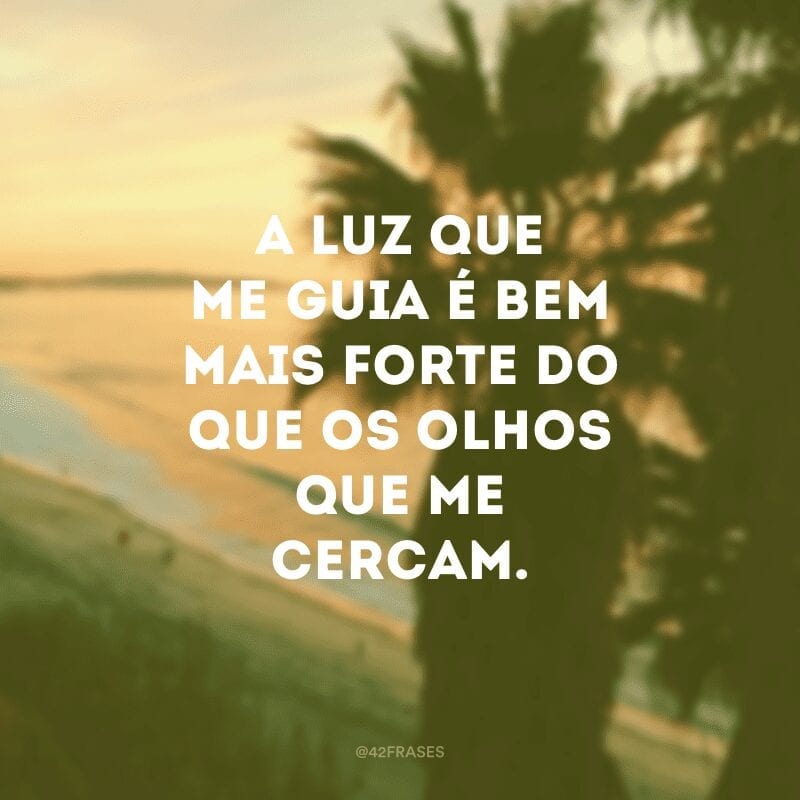 A LUZ QUE ME GUIA É BEM MAIS FORTE DO QUE OS OLHOS QUE ME CERCAM.

@42FRASES